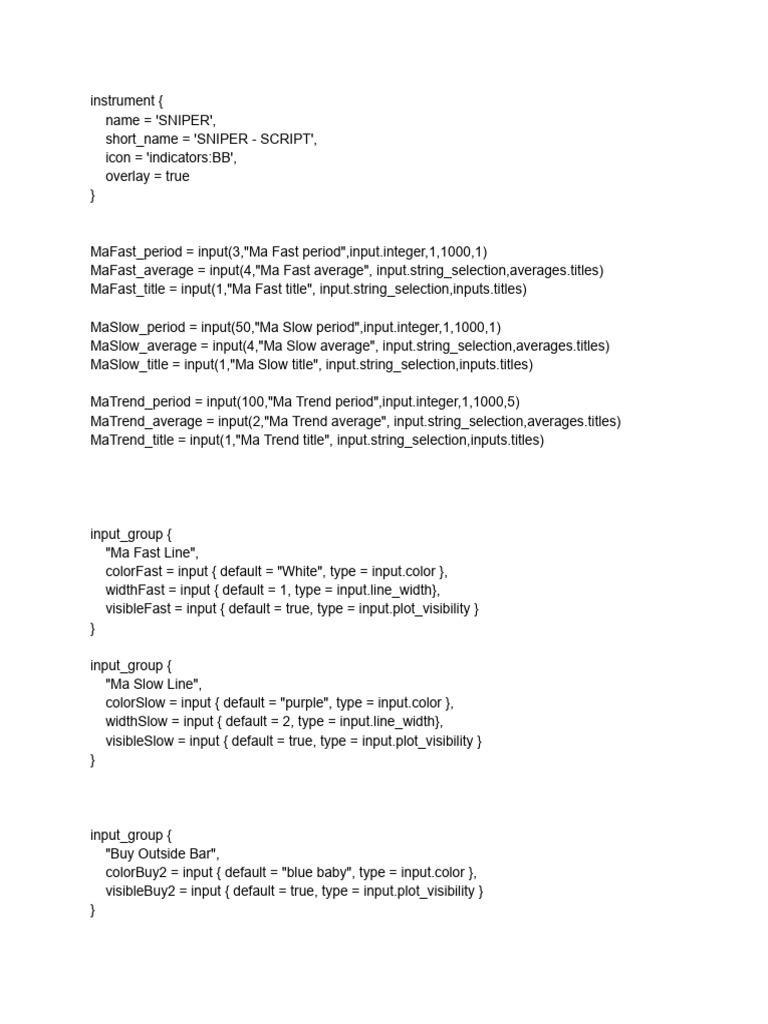 instrument {
    name = 'SNIPER',
    short_name = 'SNIPER - SCRIPT',
    icon = 'indicators:BB',
    overlay = true
}

MaFast_period = input(3,"Ma Fast period",input.integer,1,1000,1)
MaFast_average = input(4,"Ma Fast average", input.string_selection,averages.titles)
MaFast_title = input(1,"Ma Fast title", input.string_selection,inputs.titles)

MaSlow_period = input(50,"Ma Slow period",input.integer,1,1000,1)
MaSlow_average = input(4,"Ma Slow average", input.string_selection,averages.titles)
MaSlow_title = input(1,"Ma Slow title", input.string_selection,inputs.titles)

MaTrend_period = input(100,"Ma Trend period",input.integer,1,1000,5)
MaTrend_average = input(2,"Ma Trend average", input.string_selection,averages.titles)
MaTrend_title = input(1,"Ma Trend title", input.string_selection,inputs.titles)

input_group {
    "Ma Fast Line",
    colorFast = input { default = "White", type = input.color },
    widthFast = input { default = 1, type = input.line_width},
    visibleFast = input { default = true, type = input.plot_visibility }
}

input_group {
    "Ma Slow Line",
    colorSlow = input { default = "purple", type = input.color },
    widthSlow = input { default = 2, type = input.line_width},
    visibleSlow = input { default = true, type = input.plot_visibility }
}

input_group {
    "Buy Outside Bar",
    colorBuy2 = input { default = "blue baby", type = input.color },
    visibleBuy2 = input { default = true, type = input.plot_visibility }
}